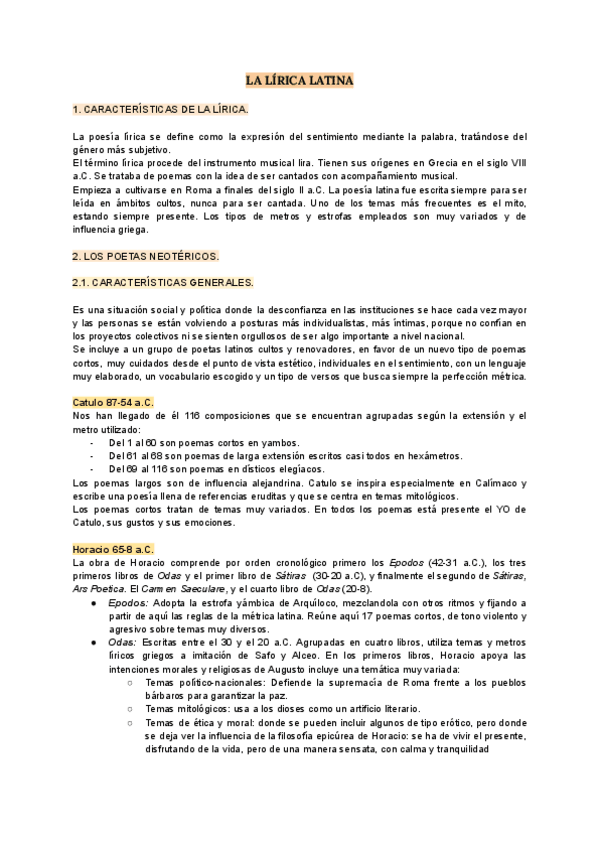 LA LÍRICA LATINA

1. CARACTERÍSTICAS DE LA LÍRICA.

La poesía lírica se define como la expresión del sentimiento mediante la palabra, tratándose del género más subjetivo.
El término lírica procede del instrumento musical lira. Tienen sus orígenes en Grecia en el siglo VIII a.C. Se trataba de poemas con la idea de ser cantados con acompañamiento musical.
Empieza a cultivarse en Roma a finales del siglo II a.C. La poesía latina fue escrita siempre para ser leída en ámbitos cultos, nunca para ser cantada. Uno de los temas más frecuentes es el mito, estando siempre presente. Los tipos de metros y estrofas empleados son muy variados y de influencia griega.

2. LOS POETAS NEOTÉRICOS.

2.1. CARACTERÍSTICAS GENERALES.

Es una situación social y política donde la desconfianza en las instituciones se hace cada vez mayor y las personas se están volviendo a posturas más individualistas, más íntimas, porque no confían en los proyectos colectivos ni se sienten orgullosos de ser algo importante a nivel nacional.
Se incluye a un grupo de poetas latinos cultos y renovadores, en favor de un nuevo tipo de poemas cortos, muy cuidados desde el punto de vista estético, individuales en el sentimiento, con un lenguaje muy elaborado, un vocabulario escogido y un tipo de versos que busca siempre la perfección métrica.

Catulo 87-54 a.C.
Nos han llegado de él 116 composiciones que se encuentran agrupadas según la extensión y el metro utilizado:
- Del 1 al 60 son poemas cortos en yambos.
- Del 61 al 68 son poemas de larga extensión escritos casi todos en hexámetros.
- Del 69 al 116 son poemas en dísticos elegíacos.
Los poemas largos son de influencia alejandrina. Catulo se inspira especialmente en Calímaco y escribe una poesía llena de referencias eruditas y que se centra en temas mitológicos.
Los poemas cortos tratan de temas muy variados. En todos los poemas está presente el YO de Catulo, sus gustos y sus emociones.

Horacio 65-8 a.C.
La obra de Horacio comprende por orden cronológico primero los Epodos (42-31 a.C.), los tres primeros libros de Odas y el primer libro de Sátiras (30-20 a.C), y finalmente el segundo de Sátiras, Ars Poetica. El Carmen Saeculare, y el cuarto libro de Odas (20-8).
● Epodos: Adopta la estrofa yámbica de Arquíloco, mezclandola con otros ritmos y fijando a partir de aquí las reglas de la métrica latina. Reúne aquí 17 poemas cortos, de tono violento y agresivo sobre temas muy diversos.
● Odas: Escritas entre el 30 y el 20 a.C. Agrupadas en cuatro libros, utiliza temas y metros líricos griegos a imitación de Safo y Alceo. En los primeros libros, Horacio apoya las intenciones morales y religiosas de Augusto incluye una temática muy variada:
○ Temas político-nacionales: Defiende la supremacía de Roma frente a los pueblos bárbaros para garantizar la paz.
○ Temas mitológicos: usa a los dioses como un artificio literario.
○ Temas de ética y moral: donde se pueden incluir algunos de tipo erótico, pero donde se deja ver la influencia de la filosofía epicúrea de Horacio: se ha de vivir el presente, disfrutando de la vida, pero de una manera sensata, con calma y tranquilidad